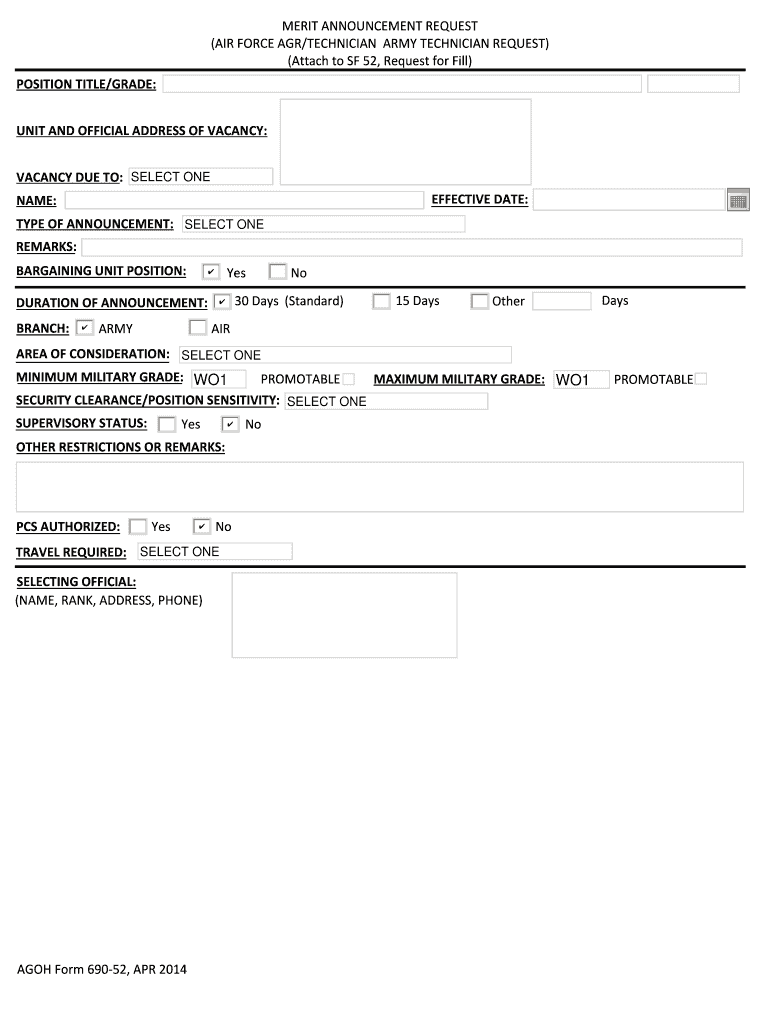 MERIT ANNOUNCEMENT REQUEST
(AIR FORCE AGR/TECHNICIAN ARMY TECHNICIAN REQUEST)
(Attach to SF 52, Request for Fill)

POSITION TITLE/GRADE:

UNIT AND OFFICIAL ADDRESS OF VACANCY:

VACANCY DUE TO: SELECT ONE

NAME:

EFFECTIVE DATE:

TYPE OF ANNOUNCEMENT: SELECT ONE

REMARKS:

BARGAINING UNIT POSITION: ✔ Yes No

DURATION OF ANNOUNCEMENT: ✔ 30 Days (Standard) 15 Days Other Days

BRANCH: ✔ ARMY AIR

AREA OF CONSIDERATION: SELECT ONE

MINIMUM MILITARY GRADE: WO1 PROMOTABLE MAXIMUM MILITARY GRADE: WO1 PROMOTABLE

SECURITY CLEARANCE/POSITION SENSITIVITY: SELECT ONE

SUPERVISORY STATUS: Yes ✔ No

OTHER RESTRICTIONS OR REMARKS:

PCS AUTHORIZED: Yes ✔ No

TRAVEL REQUIRED: SELECT ONE

SELECTING OFFICIAL:
(NAME, RANK, ADDRESS, PHONE)

AGOH Form 690-52, APR 2014